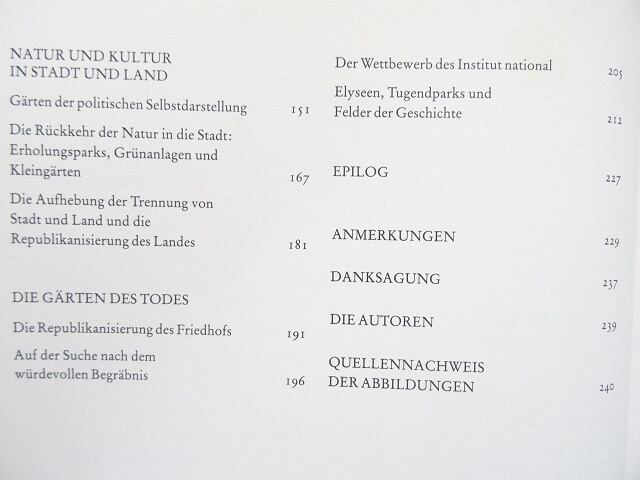 NATUR UND KULTUR
IN STADT UND LAND

Gärten der politischen Selbstdarstellung 151

Die Rückkehr der Natur in die Stadt: Erholungsparks, Grünanlagen und Kleingärten 167

Die Aufhebung der Trennung von Stadt und Land und die Republikanisierung des Landes 181

DIE GÄRTEN DES TODES

Die Republikanisierung des Friedhofs 191

Auf der Suche nach dem würdevollen Begräbnis 196

Der Wettbewerb des Institut national 205

Elyseen, Tugendparks und Felder der Geschichte 212

EPILOG 227

ANMERKUNGEN 229

DANKSAGUNG 237

DIE AUTOREN 239

QUELLENNACHWEIS
DER ABBILDUNGEN 240